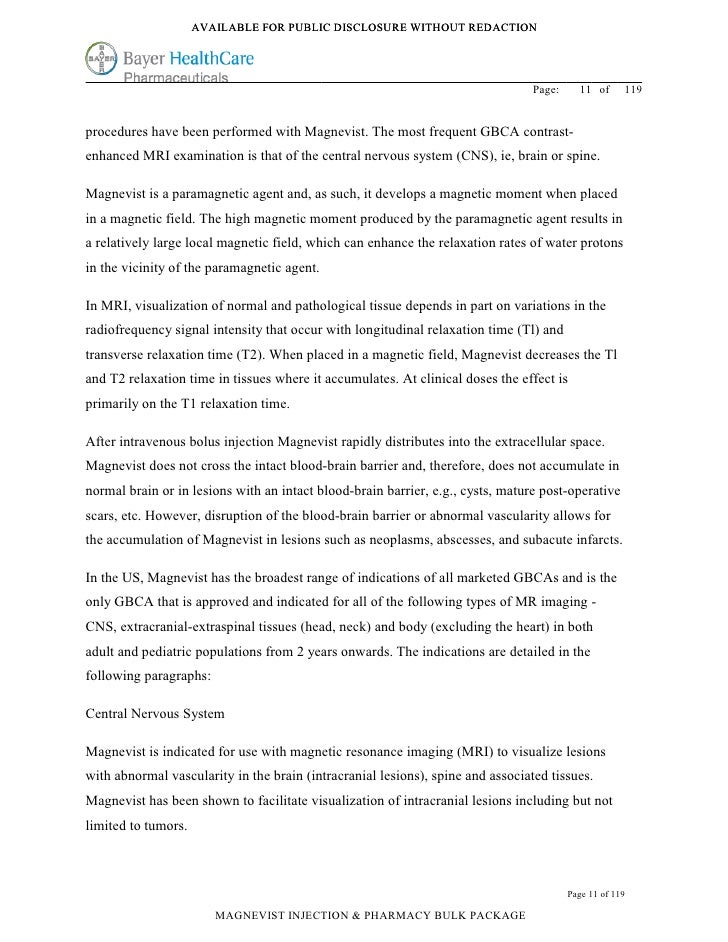 AVAILABLE FOR PUBLIC DISCLOSURE WITHOUT REDACTION

BAYER

Bayer HealthCare
Pharmaceuticals

Page: 11 of 119

procedures have been performed with Magnevist. The most frequent GBCA contrast-enhanced MRI examination is that of the central nervous system (CNS), ie, brain or spine.

Magnevist is a paramagnetic agent and, as such, it develops a magnetic moment when placed in a magnetic field. The high magnetic moment produced by the paramagnetic agent results in a relatively large local magnetic field, which can enhance the relaxation rates of water protons in the vicinity of the paramagnetic agent.

In MRI, visualization of normal and pathological tissue depends in part on variations in the radiofrequency signal intensity that occur with longitudinal relaxation time (Tl) and transverse relaxation time (T2). When placed in a magnetic field, Magnevist decreases the Tl and T2 relaxation time in tissues where it accumulates. At clinical doses the effect is primarily on the T1 relaxation time.

After intravenous bolus injection Magnevist rapidly distributes into the extracellular space. Magnevist does not cross the intact blood-brain barrier and, therefore, does not accumulate in normal brain or in lesions with an intact blood-brain barrier, e.g., cysts, mature post-operative scars, etc. However, disruption of the blood-brain barrier or abnormal vascularity allows for the accumulation of Magnevist in lesions such as neoplasms, abscesses, and subacute infarcts.

In the US, Magnevist has the broadest range of indications of all marketed GBCAs and is the only GBCA that is approved and indicated for all of the following types of MR imaging - CNS, extracranial-extraspinal tissues (head, neck) and body (excluding the heart) in both adult and pediatric populations from 2 years onwards. The indications are detailed in the following paragraphs:

Central Nervous System

Magnevist is indicated for use with magnetic resonance imaging (MRI) to visualize lesions with abnormal vascularity in the brain (intracranial lesions), spine and associated tissues. Magnevist has been shown to facilitate visualization of intracranial lesions including but not limited to tumors.

Page 11 of 119

MAGNEVIST INJECTION & PHARMACY BULK PACKAGE